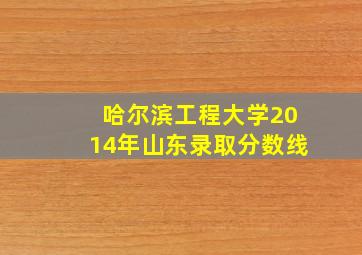 哈尔滨工程大学2014年山东录取分数线